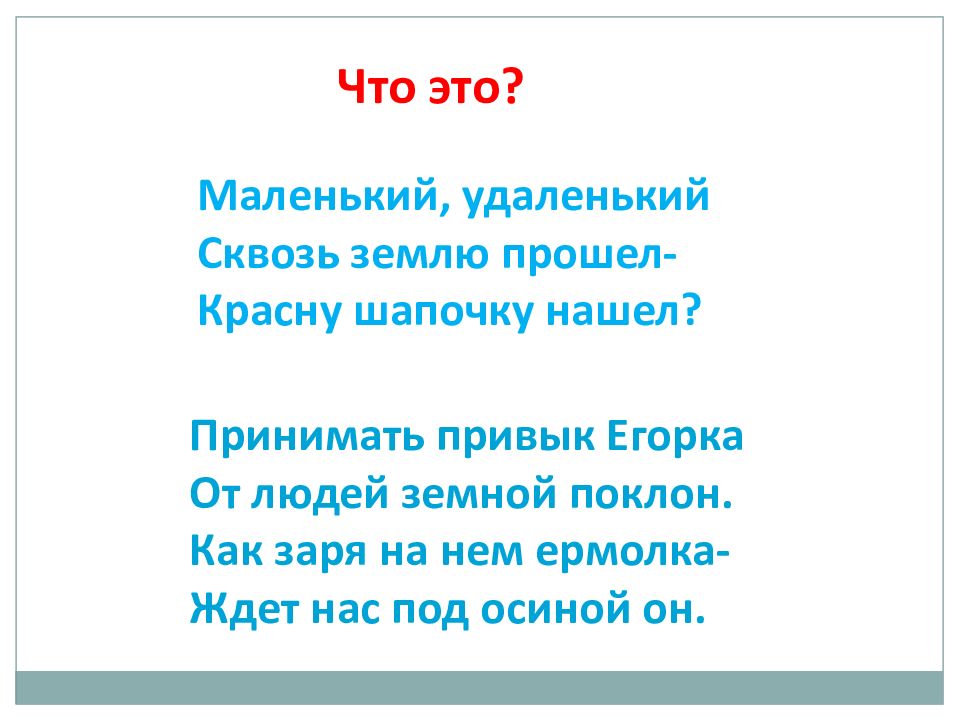 Что это?

Маленький, удаленький
Сквозь землю прошел-
Красну шапочку нашел?

Принимать привык Егорка
От людей земной поклон.
Как заря на нем ермолка-
Ждет нас под осиной он.